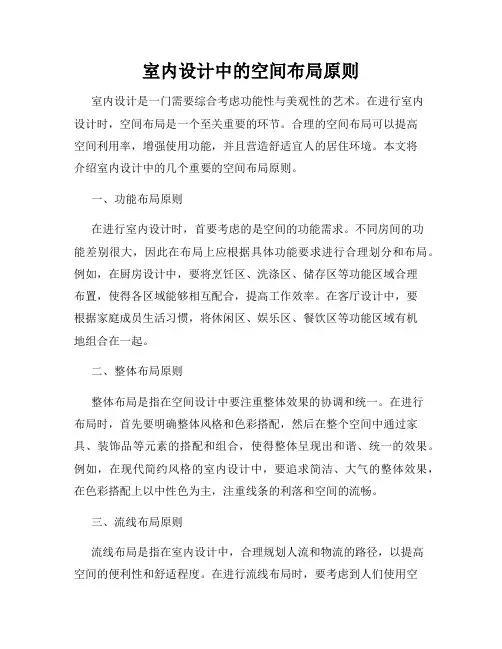 室内设计中的空间布局原则

室内设计是一门需要综合考虑功能性与美观性的艺术。在进行室内设计时，空间布局是一个至关重要的环节。合理的空间布局可以提高空间利用率，增强使用功能，并且营造舒适宜人的居住环境。本文将介绍室内设计中的几个重要的空间布局原则。

一、功能布局原则

在进行室内设计时，首要考虑的是空间的功能需求。不同房间的功能差别很大，因此在布局上应根据具体功能要求进行合理划分和布局。例如，在厨房设计中，要将烹饪区、洗涤区、储存区等功能区域合理布置，使得各区域能够相互配合，提高工作效率。在客厅设计中，要根据家庭成员生活习惯，将休闲区、娱乐区、餐饮区等功能区域有机地组合在一起。

二、整体布局原则

整体布局是指在空间设计中要注重整体效果的协调和统一。在进行布局时，首先要明确整体风格和色彩搭配，然后在整个空间中通过家具、装饰品等元素的搭配和组合，使得整体呈现出和谐、统一的效果。例如，在现代简约风格的室内设计中，要追求简洁、大气的整体效果，在色彩搭配上以中性色为主，注重线条的利落和空间的流畅。

三、流线布局原则

流线布局是指在室内设计中，合理规划人流和物流的路径，以提高空间的便利性和舒适程度。在进行流线布局时，要考虑到人们使用空